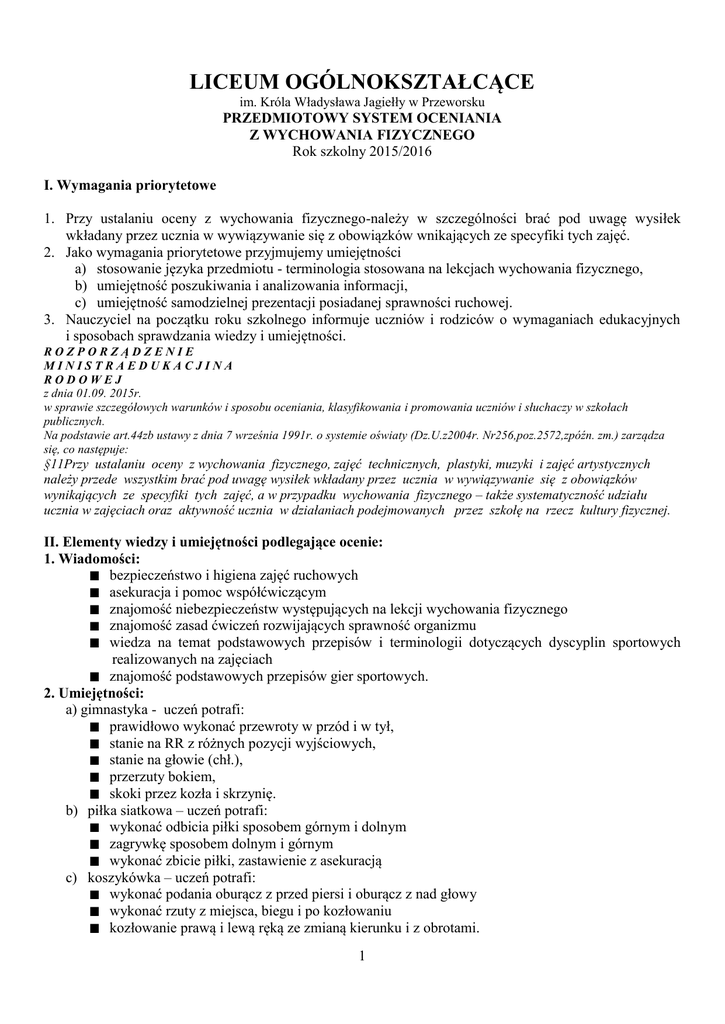 LICEUM OGÓLNOKSZTAŁCĄCE
im. Króla Władysława Jagiełły w Przeworsku
PRZEDMIOTOWY SYSTEM OCENIANIA
Z WYCHOWANIA FIZYCZNEGO
Rok szkolny 2015/2016

I. Wymagania priorytetowe

1. Przy ustalaniu oceny z wychowania fizycznego-należy w szczególności brać pod uwagę wysiłek wkładany przez ucznia w wywiązywanie się z obowiązków wnikających ze specyfiki tych zajęć.
2. Jako wymagania priorytetowe przyjmujemy umiejętności
a) stosowanie języka przedmiotu - terminologia stosowana na lekcjach wychowania fizycznego,
b) umiejętność poszukiwania i analizowania informacji,
c) umiejętność samodzielnej prezentacji posiadanej sprawności ruchowej.
3. Nauczyciel na początku roku szkolnego informuje uczniów i rodziców o wymaganiach edukacyjnych i sposobach sprawdzania wiedzy i umiejętności.
R O Z P O R Z Ą D Z E N I E
M I N I S T R A E D U K A C J I N A
R O D O W E J
z dnia 01.09. 2015r.
w sprawie szczegółowych warunków i sposobu oceniania, klasyfikowania i promowania uczniów i słuchaczy w szkołach publicznych.
Na podstawie art.44zb ustawy z dnia 7 września 1991r. o systemie oświaty (Dz.U.z2004r. Nr256,poz.2572,zpóźn. zm.) zarządza się, co następuje:
§11Przy ustalaniu oceny z wychowania fizycznego, zajęć technicznych, plastyki, muzyki i zajęć artystycznych należy przede wszystkim brać pod uwagę wysiłek wkładany przez ucznia w wywiązywanie się z obowiązków wynikających ze specyfiki tych zajęć, a w przypadku wychowania fizycznego – także systematyczność udziału ucznia w zajęciach oraz aktywność ucznia w działaniach podejmowanych przez szkołę na rzecz kultury fizycznej.

II. Elementy wiedzy i umiejętności podlegające ocenie:
1. Wiadomości:
■ bezpieczeństwo i higiena zajęć ruchowych
■ asekuracja i pomoc współćwiczącym
■ znajomość niebezpieczeństw występujących na lekcji wychowania fizycznego
■ znajomość zasad ćwiczeń rozwijających sprawność organizmu
■ wiedza na temat podstawowych przepisów i terminologii dotyczących dyscyplin sportowych realizowanych na zajęciach
■ znajomość podstawowych przepisów gier sportowych.
2. Umiejętności:
a) gimnastyka - uczeń potrafi:
■ prawidłowo wykonać przewroty w przód i w tył,
■ stanie na RR z różnych pozycji wyjściowych,
■ stanie na głowie (chł.),
■ przerzuty bokiem,
■ skoki przez kozła i skrzynię.
b) piłka siatkowa – uczeń potrafi:
■ wykonać odbicia piłki sposobem górnym i dolnym
■ zagrywkę sposobem dolnym i górnym
■ wykonać zbicie piłki, zastawienie z asekuracją
c) koszykówka – uczeń potrafi:
■ wykonać podania oburącz z przed piersi i oburącz z nad głowy
■ wykonać rzuty z miejsca, biegu i po kozłowaniu
■ kozłowanie prawą i lewą ręką ze zmianą kierunku i z obrotami.

1